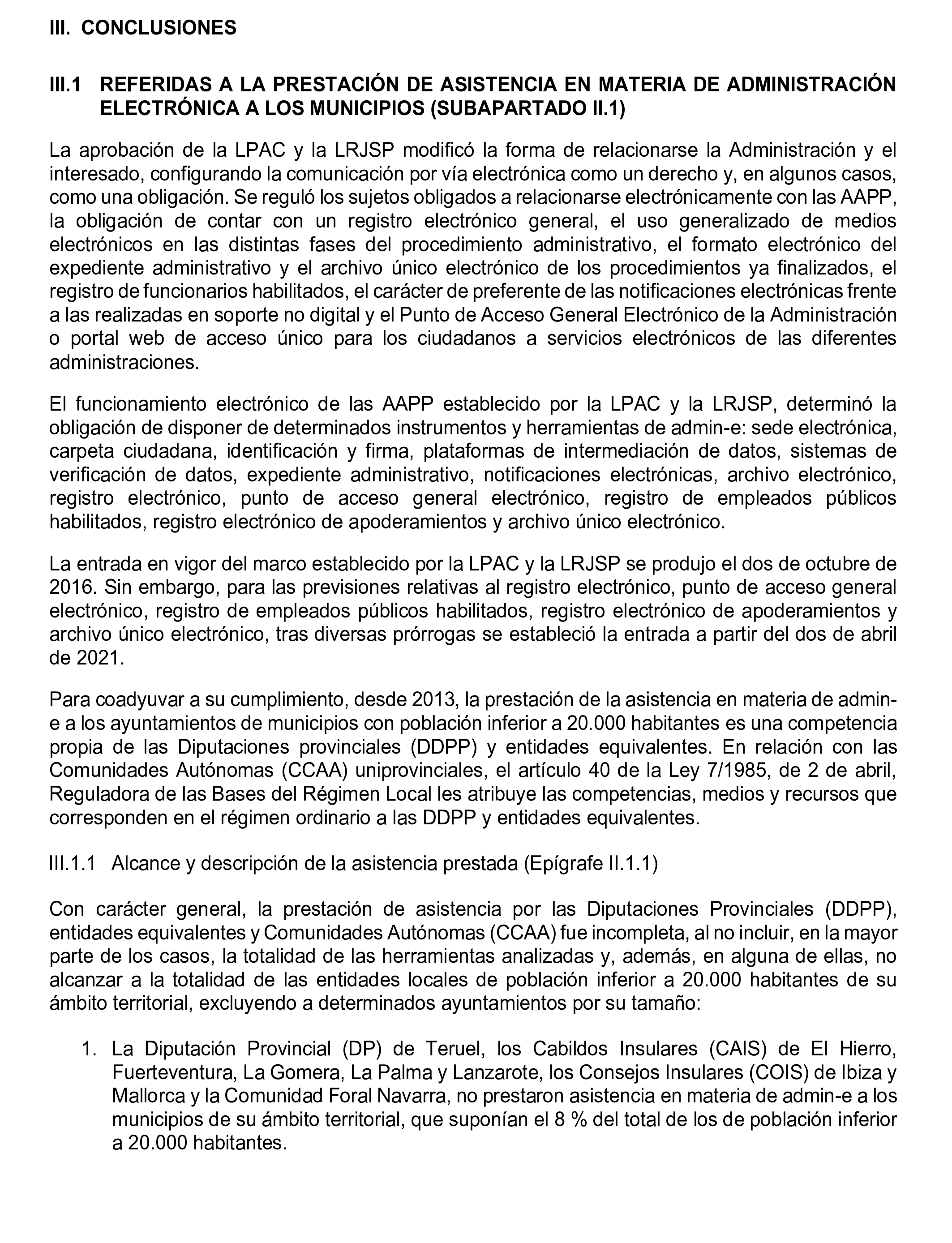 III. CONCLUSIONES

III.1 REFERIDAS A LA PRESTACIÓN DE ASISTENCIA EN MATERIA DE ADMINISTRACIÓN ELECTRÓNICA A LOS MUNICIPIOS (SUBAPARTADO II.1)

La aprobación de la LPAC y la LRJSP modificó la forma de relacionarse la Administración y el interesado, configurando la comunicación por vía electrónica como un derecho y, en algunos casos, como una obligación. Se reguló los sujetos obligados a relacionarse electrónicamente con las AAPP, la obligación de contar con un registro electrónico general, el uso generalizado de medios electrónicos en las distintas fases del procedimiento administrativo, el formato electrónico del expediente administrativo y el archivo único electrónico de los procedimientos ya finalizados, el registro de funcionarios habilitados, el carácter de preferente de las notificaciones electrónicas frente a las realizadas en soporte no digital y el Punto de Acceso General Electrónico de la Administración o portal web de acceso único para los ciudadanos a servicios electrónicos de las diferentes administraciones.

El funcionamiento electrónico de las AAPP establecido por la LPAC y la LRJSP, determinó la obligación de disponer de determinados instrumentos y herramientas de admin-e: sede electrónica, carpeta ciudadana, identificación y firma, plataformas de intermediación de datos, sistemas de verificación de datos, expediente administrativo, notificaciones electrónicas, archivo electrónico, registro electrónico, punto de acceso general electrónico, registro de empleados públicos habilitados, registro electrónico de apoderamientos y archivo único electrónico.

La entrada en vigor del marco establecido por la LPAC y la LRJSP se produjo el dos de octubre de 2016. Sin embargo, para las previsiones relativas al registro electrónico, punto de acceso general electrónico, registro de empleados públicos habilitados, registro electrónico de apoderamientos y archivo único electrónico, tras diversas prórrogas se estableció la entrada a partir del dos de abril de 2021.

Para coadyuvar a su cumplimiento, desde 2013, la prestación de la asistencia en materia de admin-e a los ayuntamientos de municipios con población inferior a 20.000 habitantes es una competencia propia de las Diputaciones provinciales (DDPP) y entidades equivalentes. En relación con las Comunidades Autónomas (CCAA) uniprovinciales, el artículo 40 de la Ley 7/1985, de 2 de abril, Reguladora de las Bases del Régimen Local les atribuye las competencias, medios y recursos que corresponden en el régimen ordinario a las DDPP y entidades equivalentes.

III.1.1 Alcance y descripción de la asistencia prestada (Epígrafe II.1.1)

Con carácter general, la prestación de asistencia por las Diputaciones Provinciales (DDPP), entidades equivalentes y Comunidades Autónomas (CCAA) fue incompleta, al no incluir, en la mayor parte de los casos, la totalidad de las herramientas analizadas y, además, en alguna de ellas, no alcanzar a la totalidad de las entidades locales de población inferior a 20.000 habitantes de su ámbito territorial, excluyendo a determinados ayuntamientos por su tamaño:

1. La Diputación Provincial (DP) de Teruel, los Cabildos Insulares (CAIS) de El Hierro, Fuerteventura, La Gomera, La Palma y Lanzarote, los Consejos Insulares (COIS) de Ibiza y Mallorca y la Comunidad Foral Navarra, no prestaron asistencia en materia de admin-e a los municipios de su ámbito territorial, que suponían el 8 % del total de los de población inferior a 20.000 habitantes.